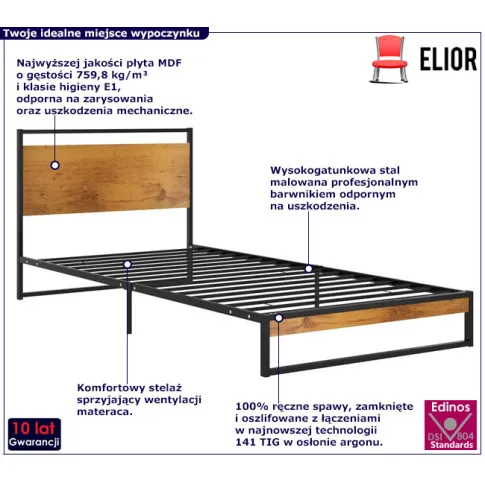 Twoje idealne miejsce wypoczynku

ELIOR

Najwyższej jakości płyta MDF o gęstości 759,8 kg/m³ i klasie higieny E1, odporna na zarysowania oraz uszkodzenia mechaniczne.

Wysokogatunkowa stal malowana profesjonalnym barwnikiem odpornym na uszkodzenia.

Komfortowy stelaż sprzyjający wentylacji materaca.

100% ręczne spawy, zamknięte i oszlifowane z łączeniami w najnowszej technologii 141 TIG w osłonie argonu.

10 lat
Gwarancji

Edinos
DSI 804
Standards